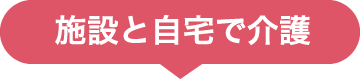 施設と自宅で介護